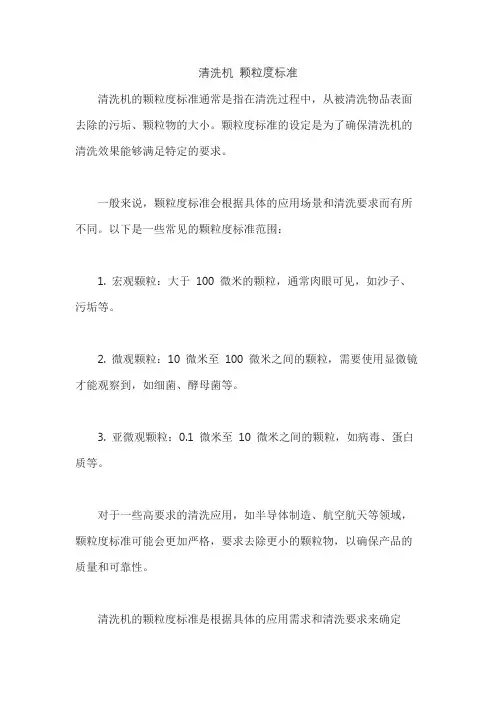 清洗机 颗粒度标准

清洗机的颗粒度标准通常是指在清洗过程中，从被清洗物品表面去除的污垢、颗粒物的大小。颗粒度标准的设定是为了确保清洗机的清洗效果能够满足特定的要求。

一般来说，颗粒度标准会根据具体的应用场景和清洗要求而有所不同。以下是一些常见的颗粒度标准范围：

1. 宏观颗粒：大于 100 微米的颗粒，通常肉眼可见，如沙子、污垢等。

2. 微观颗粒：10 微米至 100 微米之间的颗粒，需要使用显微镜才能观察到，如细菌、酵母菌等。

3. 亚微观颗粒：0.1 微米至 10 微米之间的颗粒，如病毒、蛋白质等。

对于一些高要求的清洗应用，如半导体制造、航空航天等领域，颗粒度标准可能会更加严格，要求去除更小的颗粒物，以确保产品的质量和可靠性。

清洗机的颗粒度标准是根据具体的应用需求和清洗要求来确定